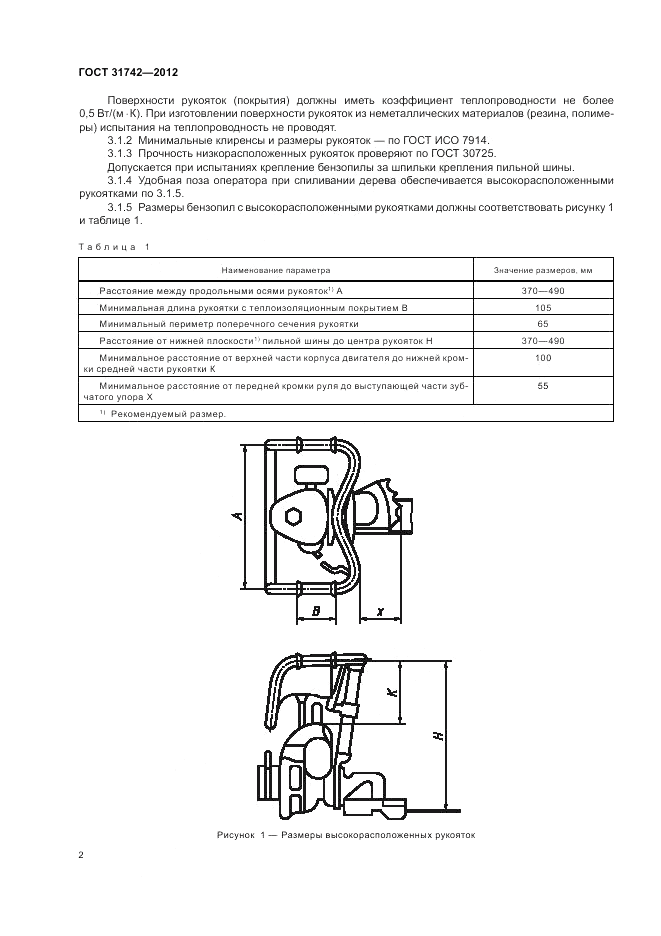 ГОСТ 31742—2012

Поверхности рукояток (покрытия) должны иметь коэффициент теплопроводности не более 0,5 Вт/(м · К). При изготовлении поверхности рукояток из неметаллических материалов (резина, полимеры) испытания на теплопроводность не проводят.

3.1.2 Минимальные клиренсы и размеры рукояток — по ГОСТ ИСО 7914.

3.1.3 Прочность низкорасположенных рукояток проверяют по ГОСТ 30725.

Допускается при испытаниях крепление бензопилы за шпильки крепления пильной шины.

3.1.4 Удобная поза оператора при спиливании дерева обеспечивается высокорасположенными рукоятками по 3.1.5.

3.1.5 Размеры бензопил с высокорасположенными рукоятками должны соответствовать рисунку 1 и таблице 1.

Таблица 1

| Наименование параметра | Значение размеров, мм |
|---|---|
| Расстояние между продольными осями рукояток$^{1)}$ А | 370—490 |
| Минимальная длина рукоятки с теплоизоляционным покрытием В | 105 |
| Минимальный периметр поперечного сечения рукоятки | 65 |
| Расстояние от нижней плоскости$^{1)}$ пильной шины до центра рукояток Н | 370—490 |
| Минимальное расстояние от верхней части корпуса двигателя до нижней кромки средней части рукоятки К | 100 |
| Минимальное расстояние от передней кромки руля до выступающей части зубчатого упора Х | 55 |
| $^{1)}$ Рекомендуемый размер. | |

A

B

x

K

H

Рисунок 1 — Размеры высокорасположенных рукояток

2